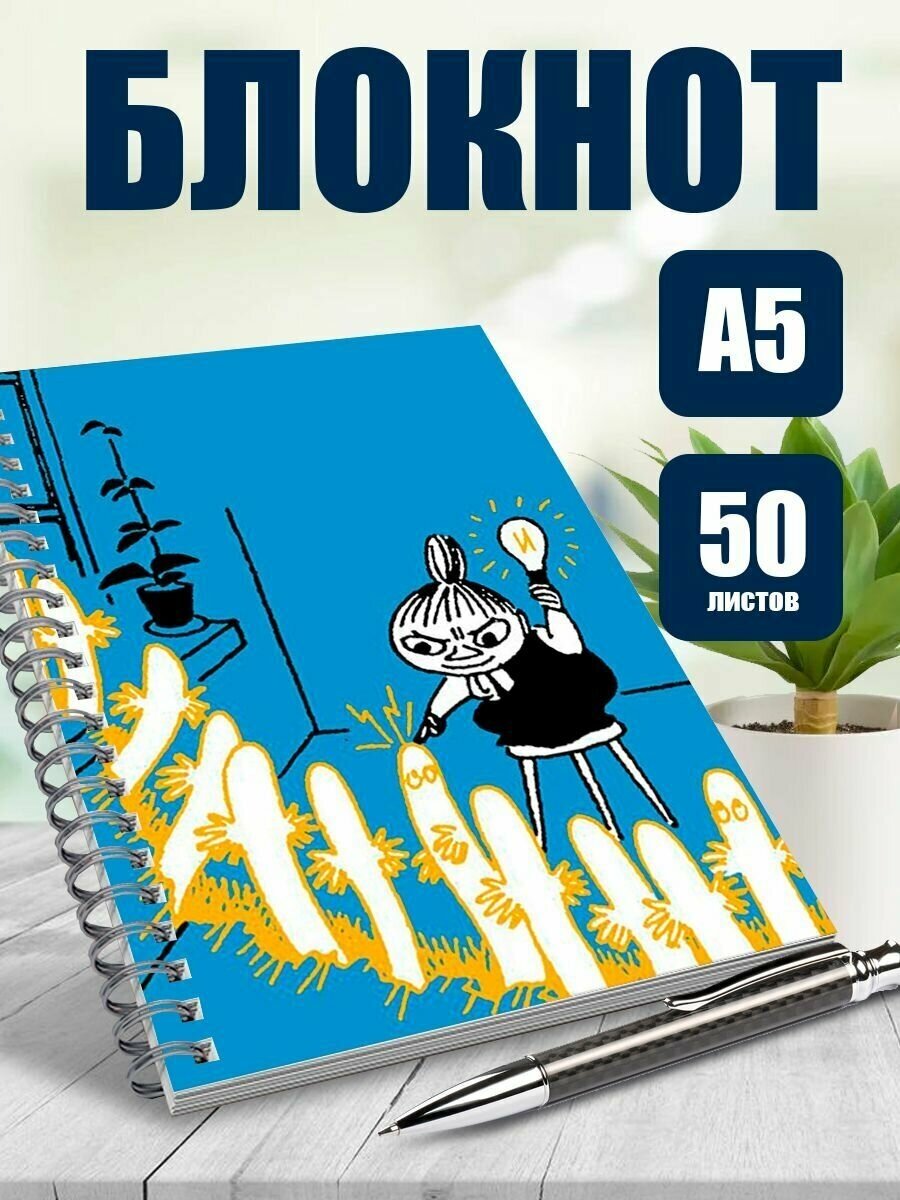 БЛОКНОТ

А5

50
листов